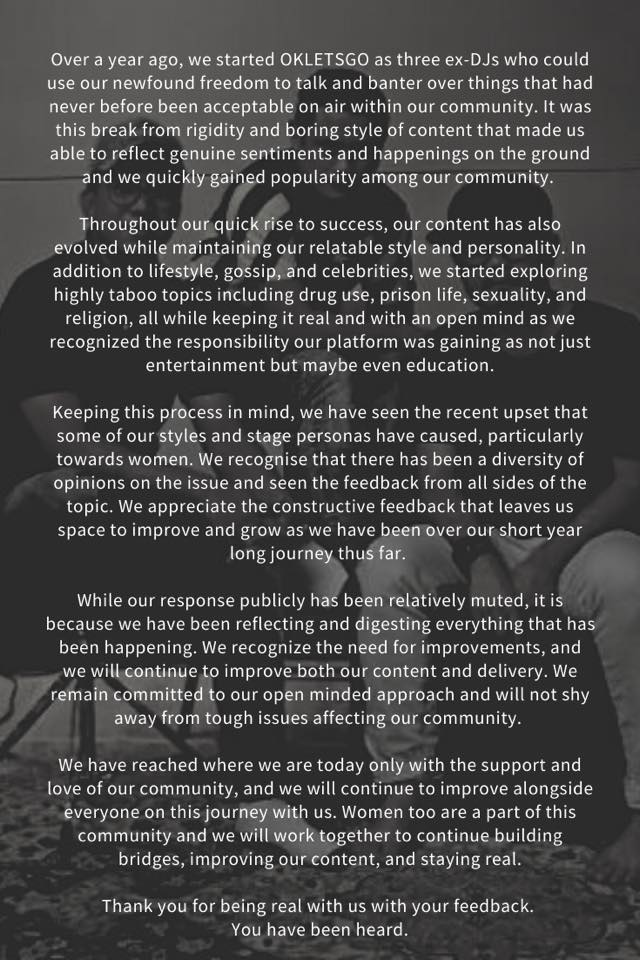 Over a year ago, we started OKLETSGO as three ex-DJs who could use our newfound freedom to talk and banter over things that had never before been acceptable on air within our community. It was this break from rigidity and boring style of content that made us able to reflect genuine sentiments and happenings on the ground and we quickly gained popularity among our community.

Throughout our quick rise to success, our content has also evolved while maintaining our relatable style and personality. In addition to lifestyle, gossip, and celebrities, we started exploring highly taboo topics including drug use, prison life, sexuality, and religion, all while keeping it real and with an open mind as we recognized the responsibility our platform was gaining as not just entertainment but maybe even education.

Keeping this process in mind, we have seen the recent upset that some of our styles and stage personas have caused, particularly towards women. We recognise that there has been a diversity of opinions on the issue and seen the feedback from all sides of the topic. We appreciate the constructive feedback that leaves us space to improve and grow as we have been over our short year long journey thus far.

While our response publicly has been relatively muted, it is because we have been reflecting and digesting everything that has been happening. We recognize the need for improvements, and we will continue to improve both our content and delivery. We remain committed to our open minded approach and will not shy away from tough issues affecting our community.

We have reached where we are today only with the support and love of our community, and we will continue to improve alongside everyone on this journey with us. Women too are a part of this community and we will work together to continue building bridges, improving our content, and staying real.

Thank you for being real with us with your feedback.
You have been heard.